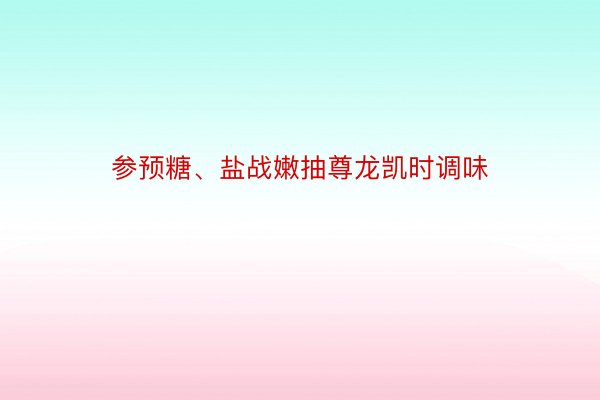 参预糖、盐战嫩抽尊龙凯时调味